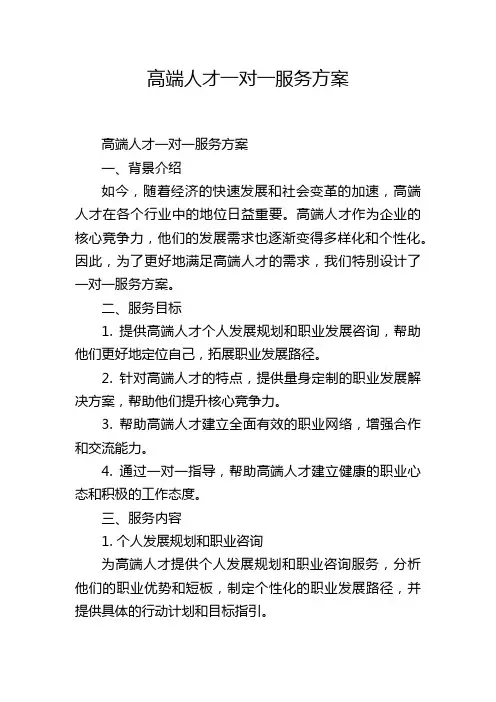 高端人才一对一服务方案

高端人才一对一服务方案

一、背景介绍

如今，随着经济的快速发展和社会变革的加速，高端人才在各个行业中的地位日益重要。高端人才作为企业的核心竞争力，他们的发展需求也逐渐变得多样化和个性化。因此，为了更好地满足高端人才的需求，我们特别设计了一对一服务方案。

二、服务目标

1. 提供高端人才个人发展规划和职业发展咨询，帮助他们更好地定位自己，拓展职业发展路径。

2. 针对高端人才的特点，提供量身定制的职业发展解决方案，帮助他们提升核心竞争力。

3. 帮助高端人才建立全面有效的职业网络，增强合作和交流能力。

4. 通过一对一指导，帮助高端人才建立健康的职业心态和积极的工作态度。

三、服务内容

1. 个人发展规划和职业咨询

为高端人才提供个人发展规划和职业咨询服务，分析他们的职业优势和短板，制定个性化的职业发展路径，并提供具体的行动计划和目标指引。